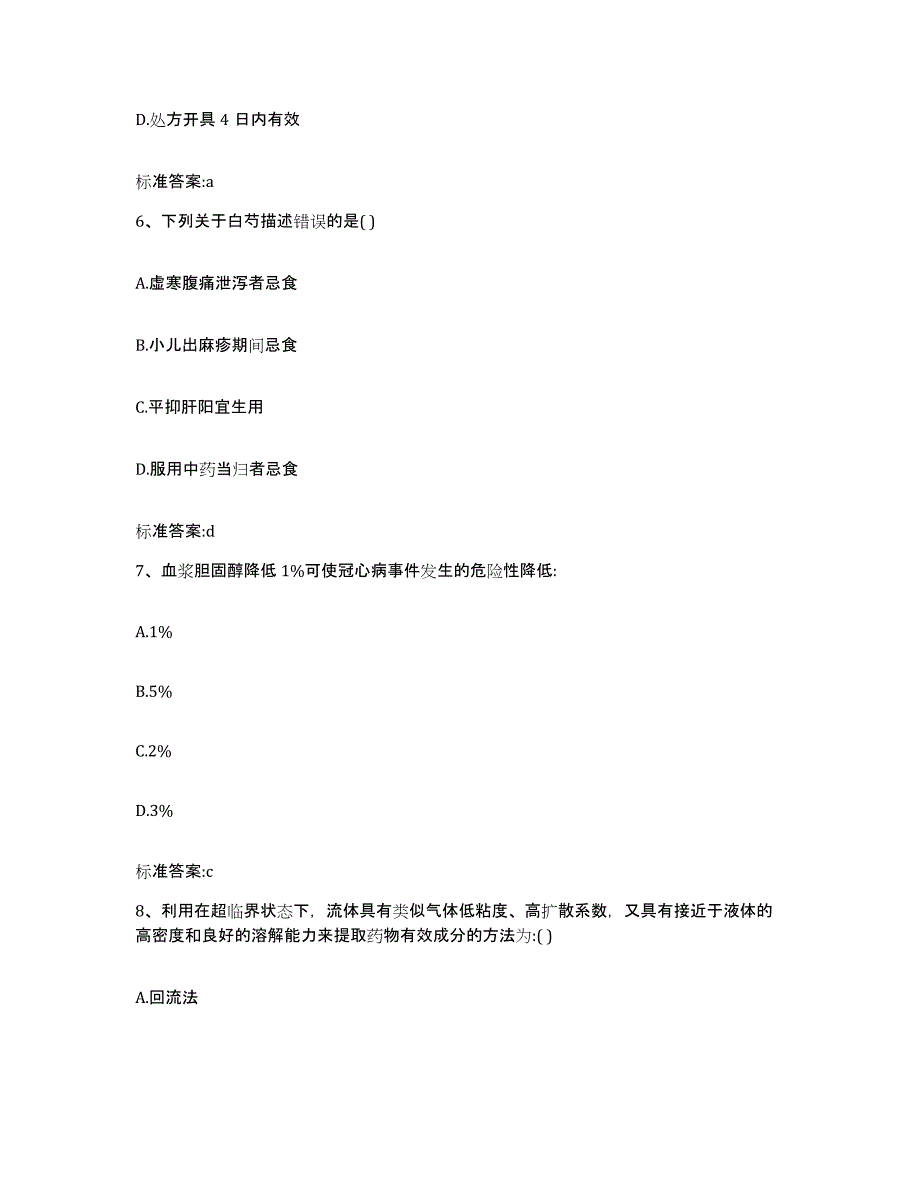 D.处方开具 4 日内有效

标准答案:a

6、下列关于白芍描述错误的是( )

A.虚寒腹痛泄泻者忌食

B.小儿出麻疹期间忌食

C.平抑肝阳宜生用

D.服用中药当归者忌食

标准答案:d

7、血浆胆固醇降低 1%可使冠心病事件发生的危险性降低:

A.1%

B.5%

C.2%

D.3%

标准答案:c

8、利用在超临界状态下，流体具有类似气体低粘度、高扩散系数，又具有接近于液体的高密度和良好的溶解能力来提取药物有效成分的方法为:( )

A.回流法